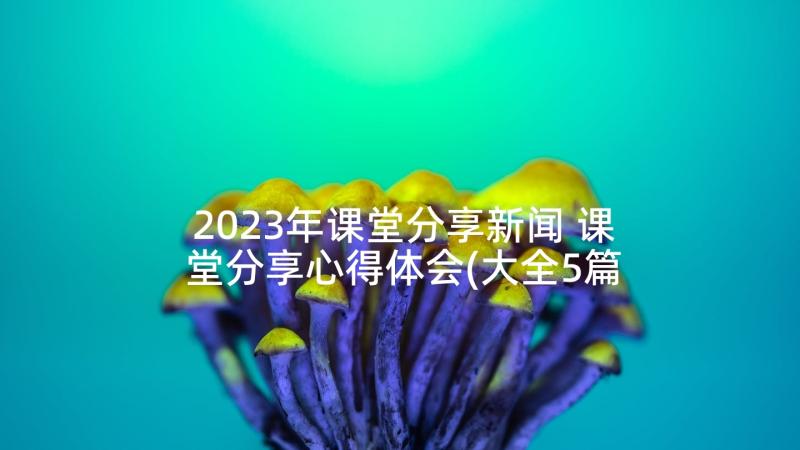 2023年课堂分享新闻 课堂分享心得体会(大全5篇